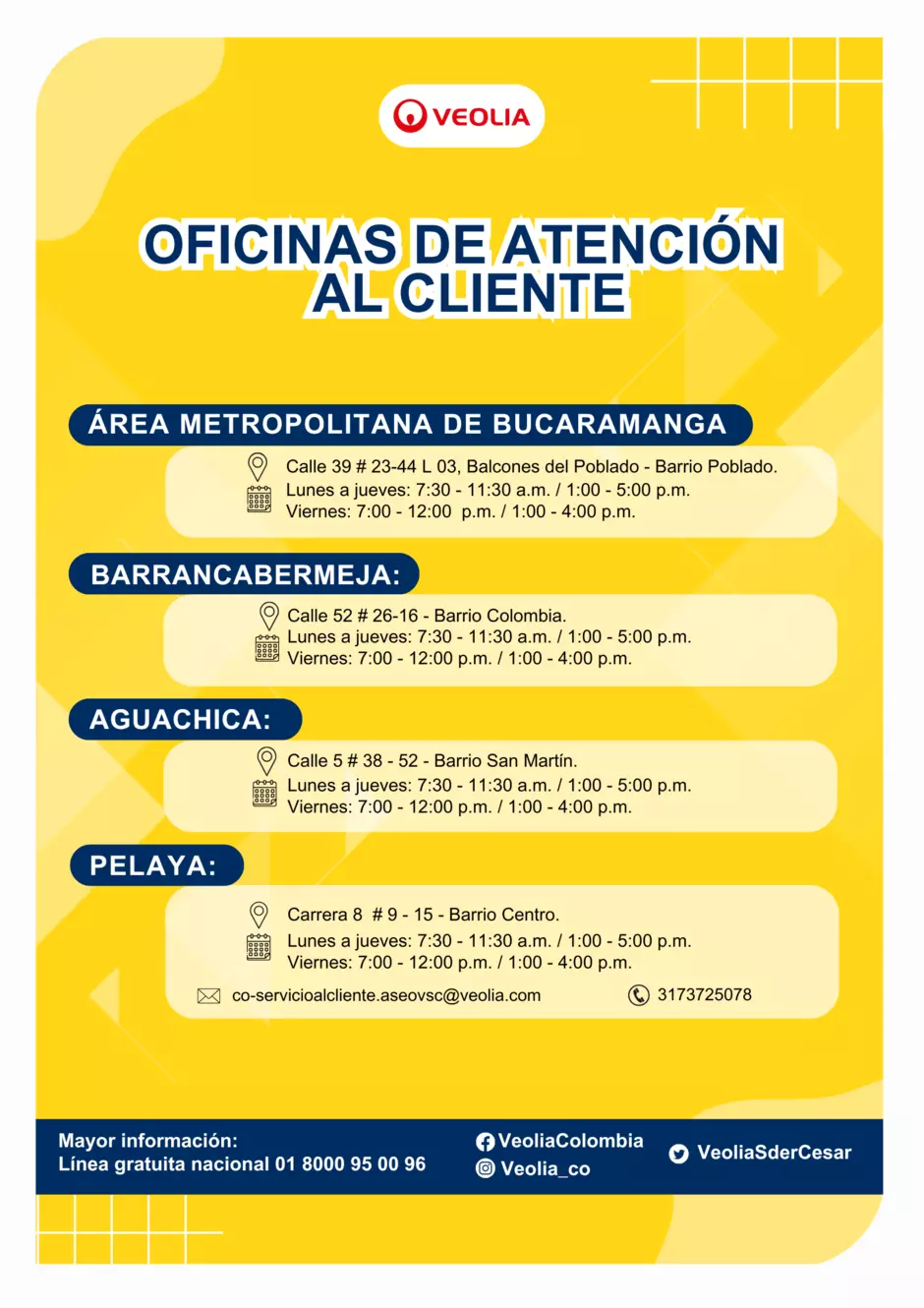 VEOLIA

OFICINAS DE ATENCIÓN AL CLIENTE

ÁREA METROPOLITANA DE BUCARAMANGA

Calle 39 # 23-44 L 03, Balcones del Poblado - Barrio Poblado.
Lunes a jueves: 7:30 - 11:30 a.m. / 1:00 - 5:00 p.m.
Viernes: 7:00 - 12:00 p.m. / 1:00 - 4:00 p.m.

BARRANCABERMEJA:

Calle 52 # 26-16 - Barrio Colombia.
Lunes a jueves: 7:30 - 11:30 a.m. / 1:00 - 5:00 p.m.
Viernes: 7:00 - 12:00 p.m. / 1:00 - 4:00 p.m.

AGUACHICA:

Calle 5 # 38 - 52 - Barrio San Martín.
Lunes a jueves: 7:30 - 11:30 a.m. / 1:00 - 5:00 p.m.
Viernes: 7:00 - 12:00 p.m. / 1:00 - 4:00 p.m.

PELAYA:

Carrera 8 # 9 - 15 - Barrio Centro.
Lunes a jueves: 7:30 - 11:30 a.m. / 1:00 - 5:00 p.m.
Viernes: 7:00 - 12:00 p.m. / 1:00 - 4:00 p.m.

co-servicioalcliente.aseovsc@veolia.com
3173725078

Mayor información:
Línea gratuita nacional 01 8000 95 00 96

VeoliaColombia
Veolia_co
VeoliaSderCesar